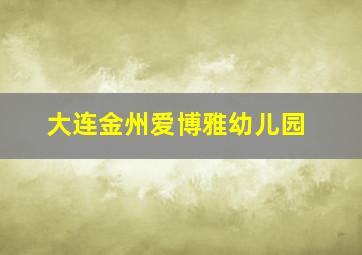 大连金州爱博雅幼儿园